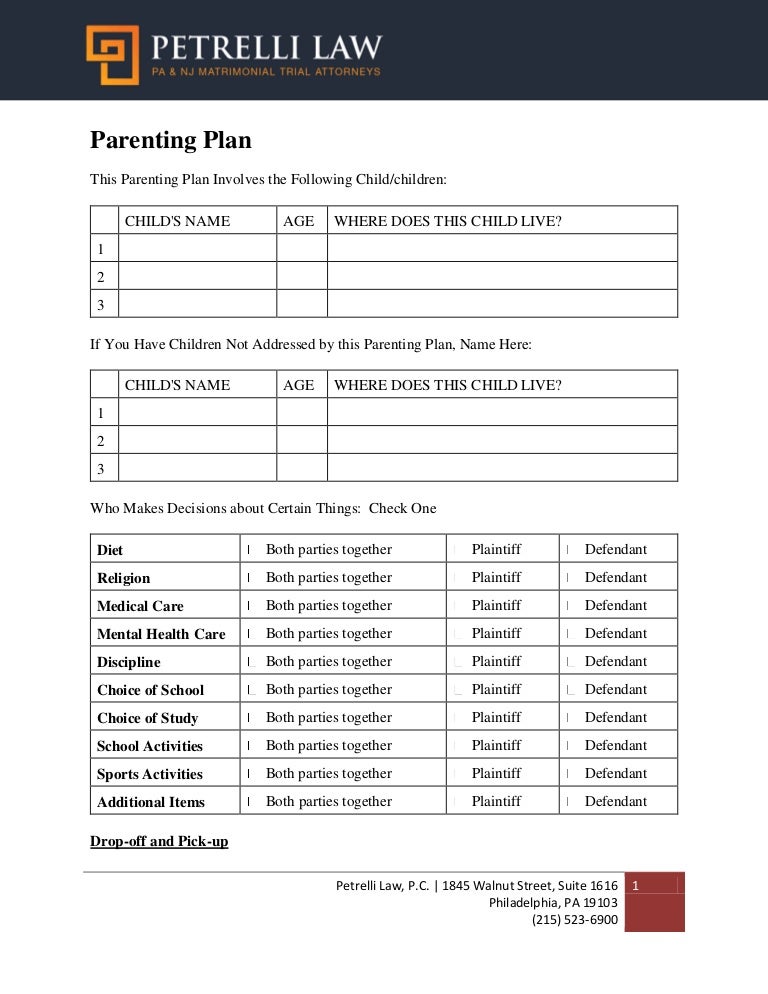 PETRELLI LAW
PA & NJ MATRIMONIAL TRIAL ATTORNEYS

Parenting Plan

This Parenting Plan Involves the Following Child/children:

| | CHILD'S NAME | AGE | WHERE DOES THIS CHILD LIVE? |
|---|---|---|---|
| 1 | | | |
| 2 | | | |
| 3 | | | |

If You Have Children Not Addressed by this Parenting Plan, Name Here:

| | CHILD'S NAME | AGE | WHERE DOES THIS CHILD LIVE? |
|---|---|---|---|
| 1 | | | |
| 2 | | | |
| 3 | | | |

Who Makes Decisions about Certain Things: Check One

| | | | |
|---|---|---|---|
| Diet | Both parties together | Plaintiff | Defendant |
| Religion | Both parties together | Plaintiff | Defendant |
| Medical Care | Both parties together | Plaintiff | Defendant |
| Mental Health Care | Both parties together | Plaintiff | Defendant |
| Discipline | Both parties together | Plaintiff | Defendant |
| Choice of School | Both parties together | Plaintiff | Defendant |
| Choice of Study | Both parties together | Plaintiff | Defendant |
| School Activities | Both parties together | Plaintiff | Defendant |
| Sports Activities | Both parties together | Plaintiff | Defendant |
| Additional Items | Both parties together | Plaintiff | Defendant |

Drop-off and Pick-up

Petrelli Law, P.C. | 1845 Walnut Street, Suite 1616
Philadelphia, PA 19103
(215) 523-6900
1